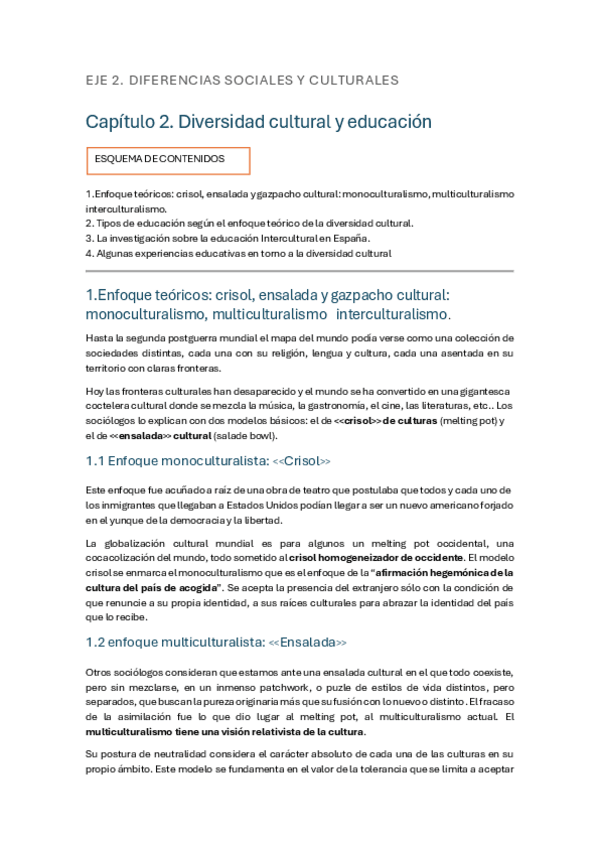 EJE 2. DIFERENCIAS SOCIALES Y CULTURALES

Capítulo 2. Diversidad cultural y educación

ESQUEMA DE CONTENIDOS

1.Enfoque teóricos: crisol, ensalada y gazpacho cultural: monoculturalismo, multiculturalismo interculturalismo.
2. Tipos de educación según el enfoque teórico de la diversidad cultural.
3. La investigación sobre la educación Intercultural en España.
4. Algunas experiencias educativas en torno a la diversidad cultural

1.Enfoque teóricos: crisol, ensalada y gazpacho cultural: monoculturalismo, multiculturalismo interculturalismo.

Hasta la segunda postguerra mundial el mapa del mundo podía verse como una colección de sociedades distintas, cada una con su religión, lengua y cultura, cada una asentada en su territorio con claras fronteras.

Hoy las fronteras culturales han desaparecido y el mundo se ha convertido en una gigantesca coctelera cultural donde se mezcla la música, la gastronomía, el cine, las literaturas, etc.. Los sociólogos lo explican con dos modelos básicos: el de <<crisol>> de culturas (melting pot) y el de <<ensalada>> cultural (salade bowl).

1.1 Enfoque monoculturalista: <<Crisol>>

Este enfoque fue acuñado a raíz de una obra de teatro que postulaba que todos y cada uno de los inmigrantes que llegaban a Estados Unidos podían llegar a ser un nuevo americano forjado en el yunque de la democracia y la libertad.

La globalización cultural mundial es para algunos un melting pot occidental, una cocacolización del mundo, todo sometido al crisol homogeneizador de occidente. El modelo crisol se enmarca el monoculturalismo que es el enfoque de la "afirmación hegemónica de la cultura del país de acogida". Se acepta la presencia del extranjero sólo con la condición de que renuncie a su propia identidad, a sus raíces culturales para abrazar la identidad del país que lo recibe.

1.2 enfoque multiculturalista: <<Ensalada>>

Otros sociólogos consideran que estamos ante una ensalada cultural en el que todo coexiste, pero sin mezclarse, en un inmenso patchwork, o puzle de estilos de vida distintos, pero separados, que buscan la pureza originaria más que su fusión con lo nuevo o distinto. El fracaso de la asimilación fue lo que dio lugar al melting pot, al multiculturalismo actual. El multiculturalismo tiene una visión relativista de la cultura.

Su postura de neutralidad considera el carácter absoluto de cada una de las culturas en su propio ámbito. Este modelo se fundamenta en el valor de la tolerancia que se limita a aceptar